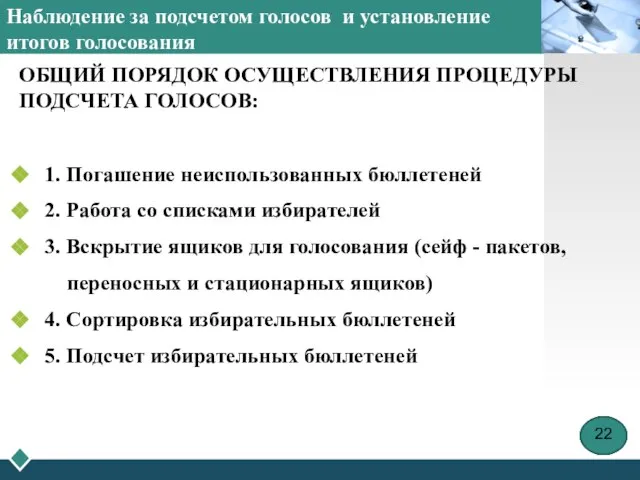 Наблюдение за подсчетом голосов и установление итогов голосования

ОБЩИЙ ПОРЯДОК ОСУЩЕСТВЛЕНИЯ ПРОЦЕДУРЫ ПОДСЧЕТА ГОЛОСОВ:

1. Погашение неиспользованных бюллетеней

2. Работа со списками избирателей

3. Вскрытие ящиков для голосования (сейф - пакетов, переносных и стационарных ящиков)

4. Сортировка избирательных бюллетеней

5. Подсчет избирательных бюллетеней

22